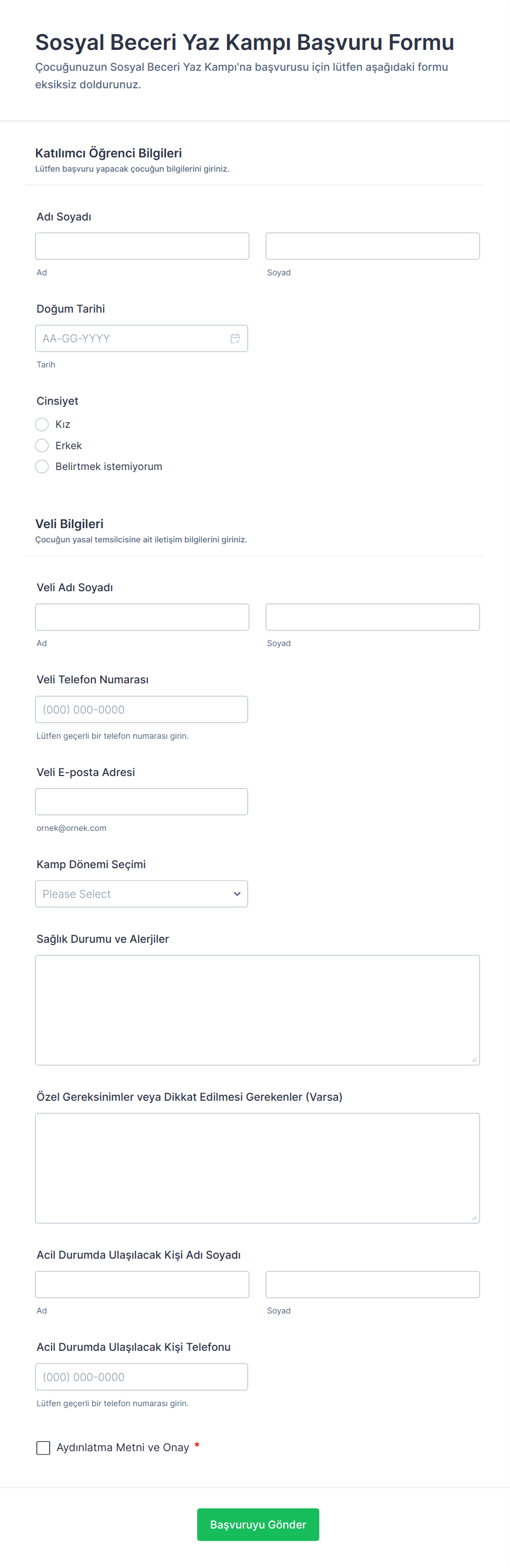 Sosyal Beceri Yaz Kampı Başvuru Formu

Çocuğunuzun Sosyal Beceri Yaz Kampı'na başvurusu için lütfen aşağıdaki formu eksiksiz doldurunuz.

Katılımcı Öğrenci Bilgileri

Lütfen başvuru yapacak çocuğun bilgilerini giriniz.

Adı Soyadı

Ad

Soyad

Doğum Tarihi

AA-GG-YYYY

Tarih

Cinsiyet

Kız

Erkek

Belirtmek istemiyorum

Veli Bilgileri

Çocuğun yasal temsilcisine ait iletişim bilgilerini giriniz.

Veli Adı Soyadı

Ad

Soyad

Veli Telefon Numarası

(000) 000-0000

Lütfen geçerli bir telefon numarası girin.

Veli E-posta Adresi

ornek@ornek.com

Kamp Dönemi Seçimi

Please Select

Sağlık Durumu ve Alerjiler

Özel Gereksinimler veya Dikkat Edilmesi Gerekenler (Varsa)

Acil Durumda Ulaşılacak Kişi Adı Soyadı

Ad

Soyad

Acil Durumda Ulaşılacak Kişi Telefonu

(000) 000-0000

Lütfen geçerli bir telefon numarası girin.

Aydınlatma Metni ve Onay *

Başvuruyu Gönder